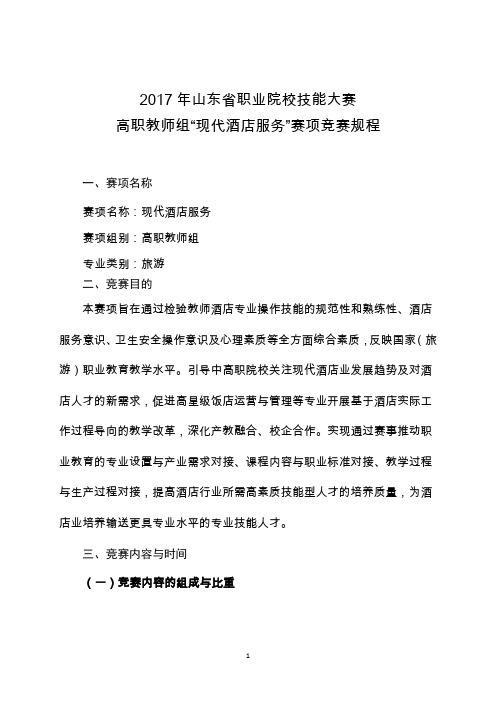 2017 年山东省职业院校技能大赛
高职教师组“现代酒店服务”赛项竞赛规程

一、赛项名称

赛项名称：现代酒店服务

赛项组别：高职教师组

专业类别：旅游

二、竞赛目的

本赛项旨在通过检验教师酒店专业操作技能的规范性和熟练性、酒店服务意识、卫生安全操作意识及心理素质等全方面综合素质，反映国家（旅游）职业教育教学水平。引导中高职院校关注现代酒店业发展趋势及对酒店人才的新需求，促进高星级饭店运营与管理等专业开展基于酒店实际工作过程导向的教学改革，深化产教融合、校企合作。实现通过赛事推动职业教育的专业设置与产业需求对接、课程内容与职业标准对接、教学过程与生产过程对接，提高酒店行业所需高素质技能型人才的培养质量，为酒店业培养输送更具专业水平的专业技能人才。

三、竞赛内容与时间

（一）竞赛内容的组成与比重

1